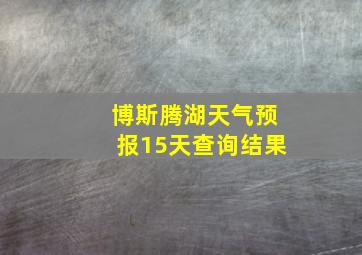 博斯腾湖天气预报15天查询结果